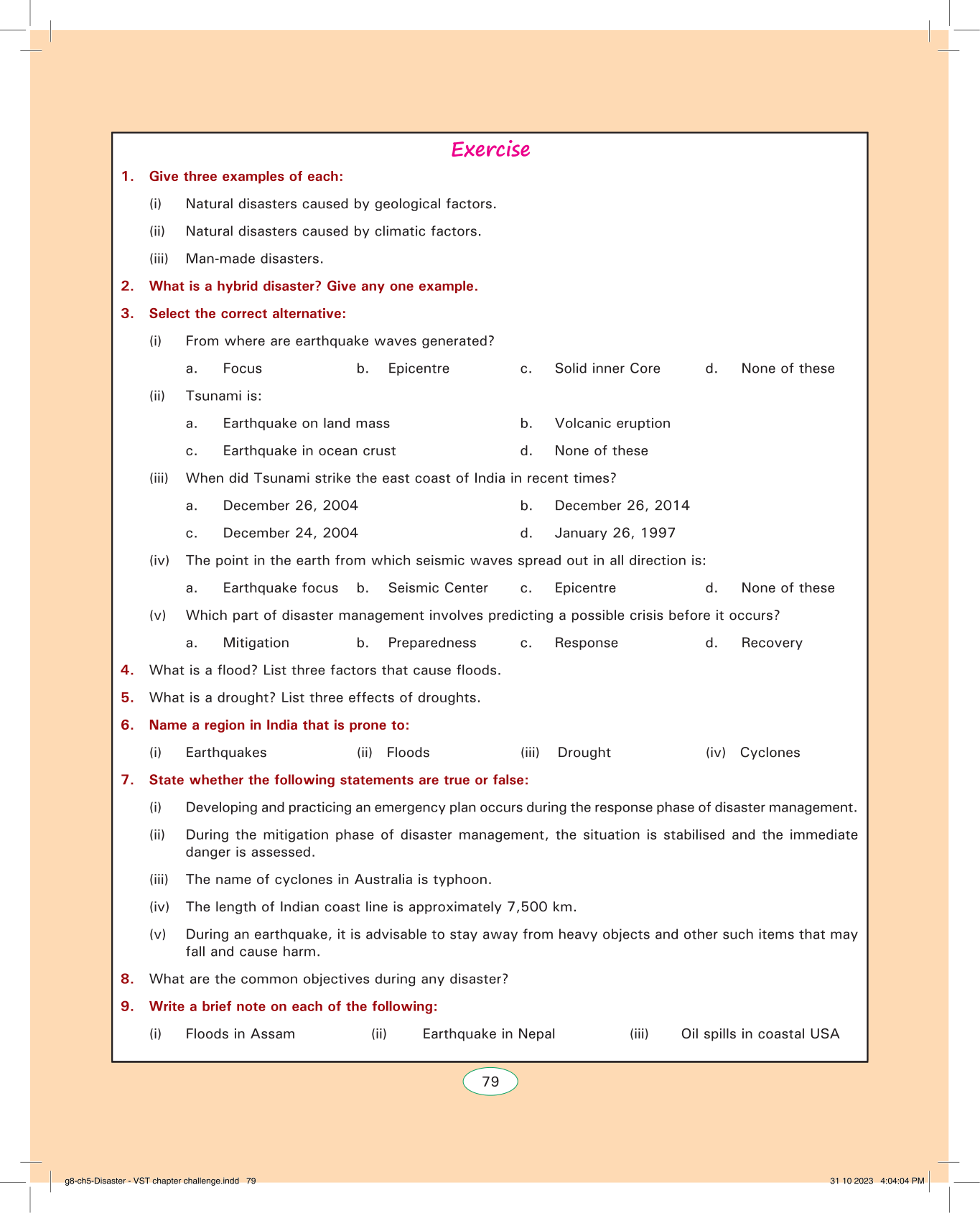 Exercise

1. Give three examples of each:

(i) Natural disasters caused by geological factors.

(ii) Natural disasters caused by climatic factors.

(iii) Man-made disasters.

2. What is a hybrid disaster? Give any one example.

3. Select the correct alternative:

(i) From where are earthquake waves generated?

a. Focus b. Epicentre c. Solid inner Core d. None of these

(ii) Tsunami is:

a. Earthquake on land mass b. Volcanic eruption

c. Earthquake in ocean crust d. None of these

(iii) When did Tsunami strike the east coast of India in recent times?

a. December 26, 2004 b. December 26, 2014

c. December 24, 2004 d. January 26, 1997

(iv) The point in the earth from which seismic waves spread out in all direction is:

a. Earthquake focus b. Seismic Center c. Epicentre d. None of these

(v) Which part of disaster management involves predicting a possible crisis before it occurs?

a. Mitigation b. Preparedness c. Response d. Recovery

4. What is a flood? List three factors that cause floods.

5. What is a drought? List three effects of droughts.

6. Name a region in India that is prone to:

(i) Earthquakes (ii) Floods (iii) Drought (iv) Cyclones

7. State whether the following statements are true or false:

(i) Developing and practicing an emergency plan occurs during the response phase of disaster management.

(ii) During the mitigation phase of disaster management, the situation is stabilised and the immediate danger is assessed.

(iii) The name of cyclones in Australia is typhoon.

(iv) The length of Indian coast line is approximately 7,500 km.

(v) During an earthquake, it is advisable to stay away from heavy objects and other such items that may fall and cause harm.

8. What are the common objectives during any disaster?

9. Write a brief note on each of the following:

(i) Floods in Assam (ii) Earthquake in Nepal (iii) Oil spills in coastal USA

79

g8-ch5-Disaster - VST chapter challenge.indd 79

31 10 2023 4:04:04 PM